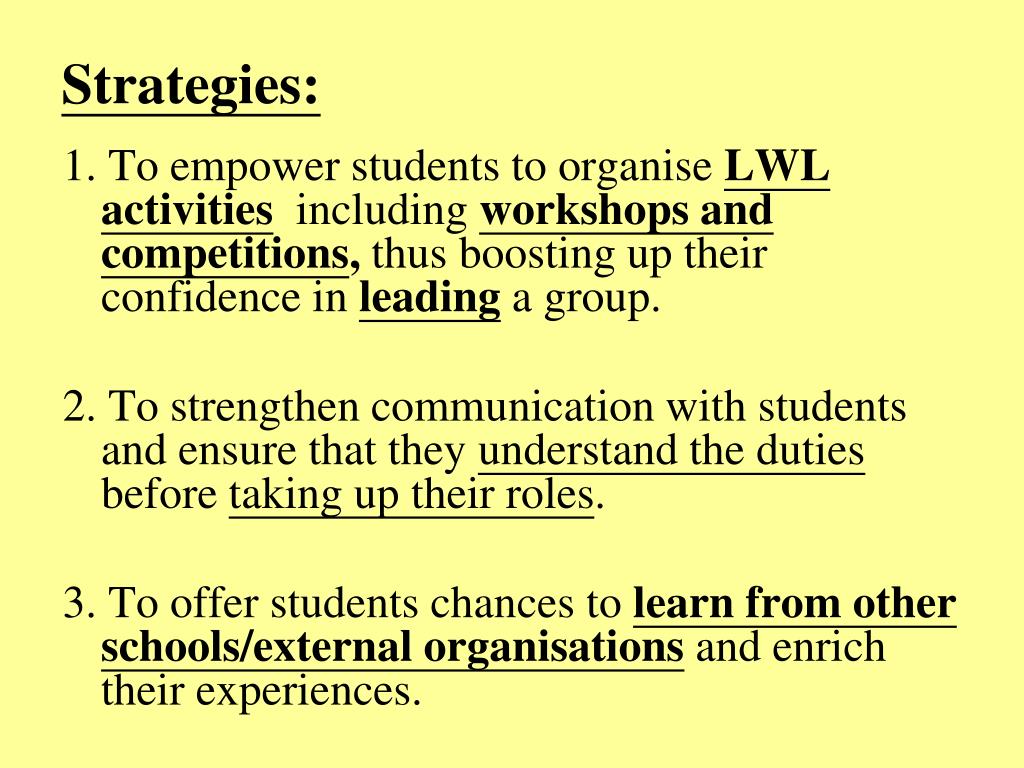 Strategies:

1. To empower students to organise LWL activities including workshops and competitions, thus boosting up their confidence in leading a group.

2. To strengthen communication with students and ensure that they understand the duties before taking up their roles.

3. To offer students chances to learn from other schools/external organisations and enrich their experiences.